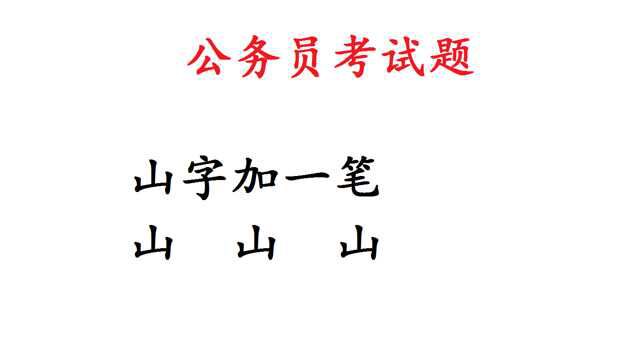 公务员考试题

山字加一笔

山　山　山